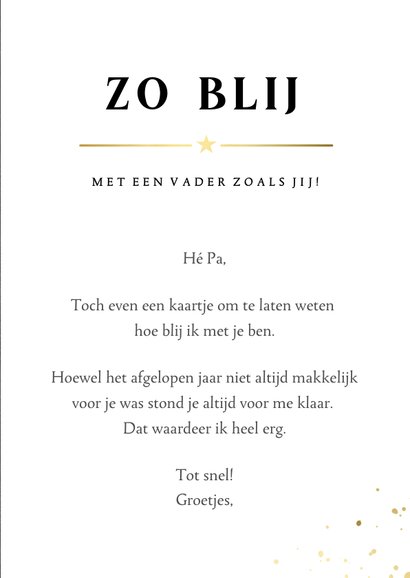 ZO BLIJ

MET EEN VADER ZOALS JIJ!

Hé Pa,

Toch even een kaartje om te laten weten hoe blij ik met je ben.

Hoewel het afgelopen jaar niet altijd makkelijk voor je was stond je altijd voor me klaar. Dat waardeer ik heel erg.

Tot snel!
Groetjes,